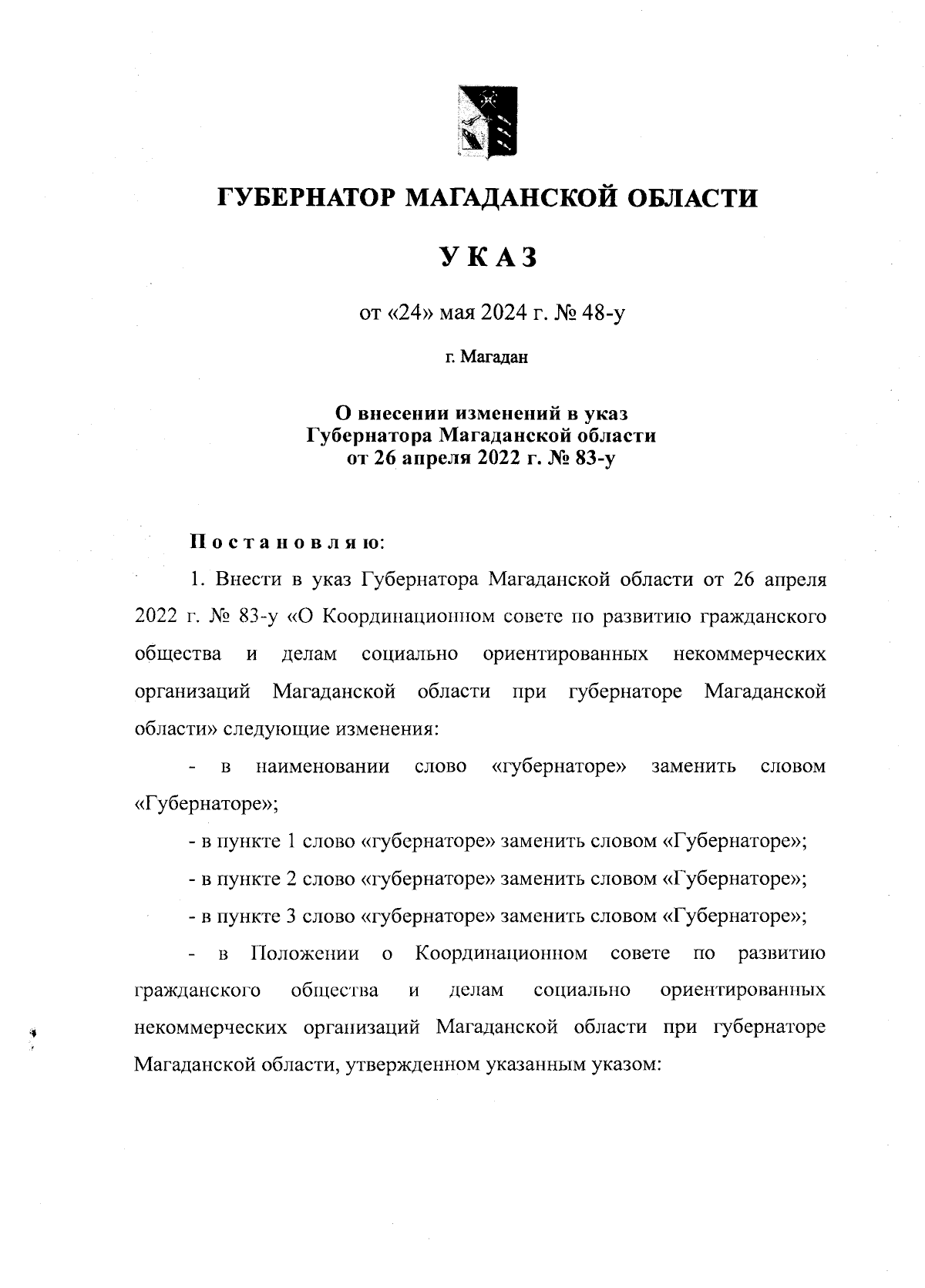 ГУБЕРНАТОР МАГАДАНСКОЙ ОБЛАСТИ

УКАЗ

от «24» мая 2024 г. № 48-у

г. Магадан

О внесении изменений в указ Губернатора Магаданской области от 26 апреля 2022 г. № 83-у

Постановляю:

1. Внести в указ Губернатора Магаданской области от 26 апреля 2022 г. № 83-у «О Координационном совете по развитию гражданского общества и делам социально ориентированных некоммерческих организаций Магаданской области при губернаторе Магаданской области» следующие изменения:

- в наименовании слово «губернаторе» заменить словом «Губернаторе»;

- в пункте 1 слово «губернаторе» заменить словом «Губернаторе»;

- в пункте 2 слово «губернаторе» заменить словом «Губернаторе»;

- в пункте 3 слово «губернаторе» заменить словом «Губернаторе»;

- в Положении о Координационном совете по развитию гражданского общества и делам социально ориентированных некоммерческих организаций Магаданской области при губернаторе Магаданской области, утвержденном указанным указом: